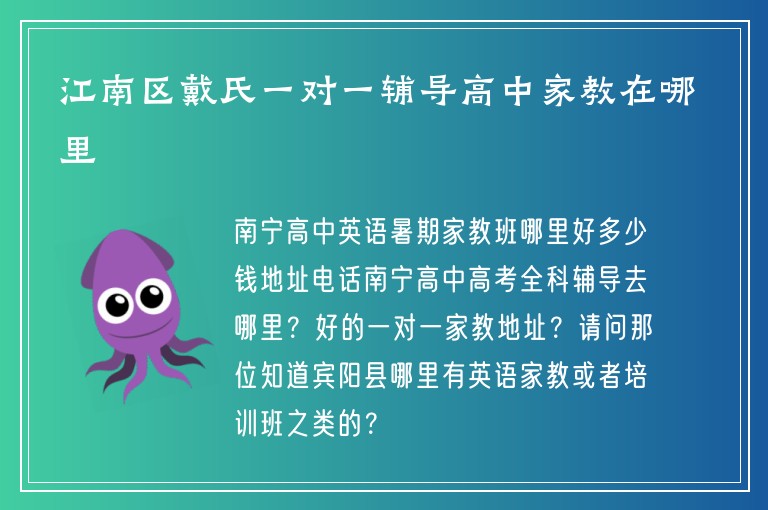 江南区戴氏一对一辅导高中家教在哪里

南宁高中英语暑期家教班哪里好多少钱地址电话南宁高中高考全科辅导去哪里？好的一对一家教地址？请问那位知道宾阳县哪里有英语家教或者培训班之类的?